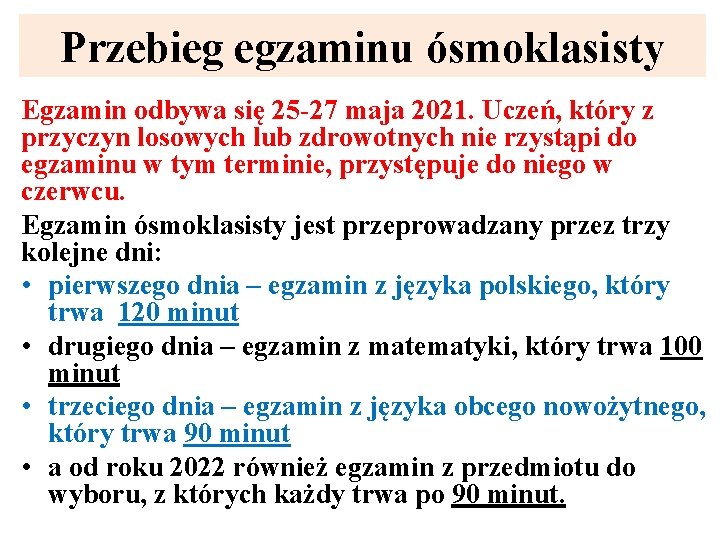 Przebieg egzaminu ósmoklasisty

Egzamin odbywa się 25-27 maja 2021. Uczeń, który z przyczyn losowych lub zdrowotnych nie rzystąpi do egzaminu w tym terminie, przystępuje do niego w czerwcu.

Egzamin ósmoklasisty jest przeprowadzany przez trzy kolejne dni:

• pierwszego dnia – egzamin z języka polskiego, który trwa 120 minut
• drugiego dnia – egzamin z matematyki, który trwa 100 minut
• trzeciego dnia – egzamin z języka obcego nowożytnego, który trwa 90 minut
• a od roku 2022 również egzamin z przedmiotu do wyboru, z których każdy trwa po 90 minut.